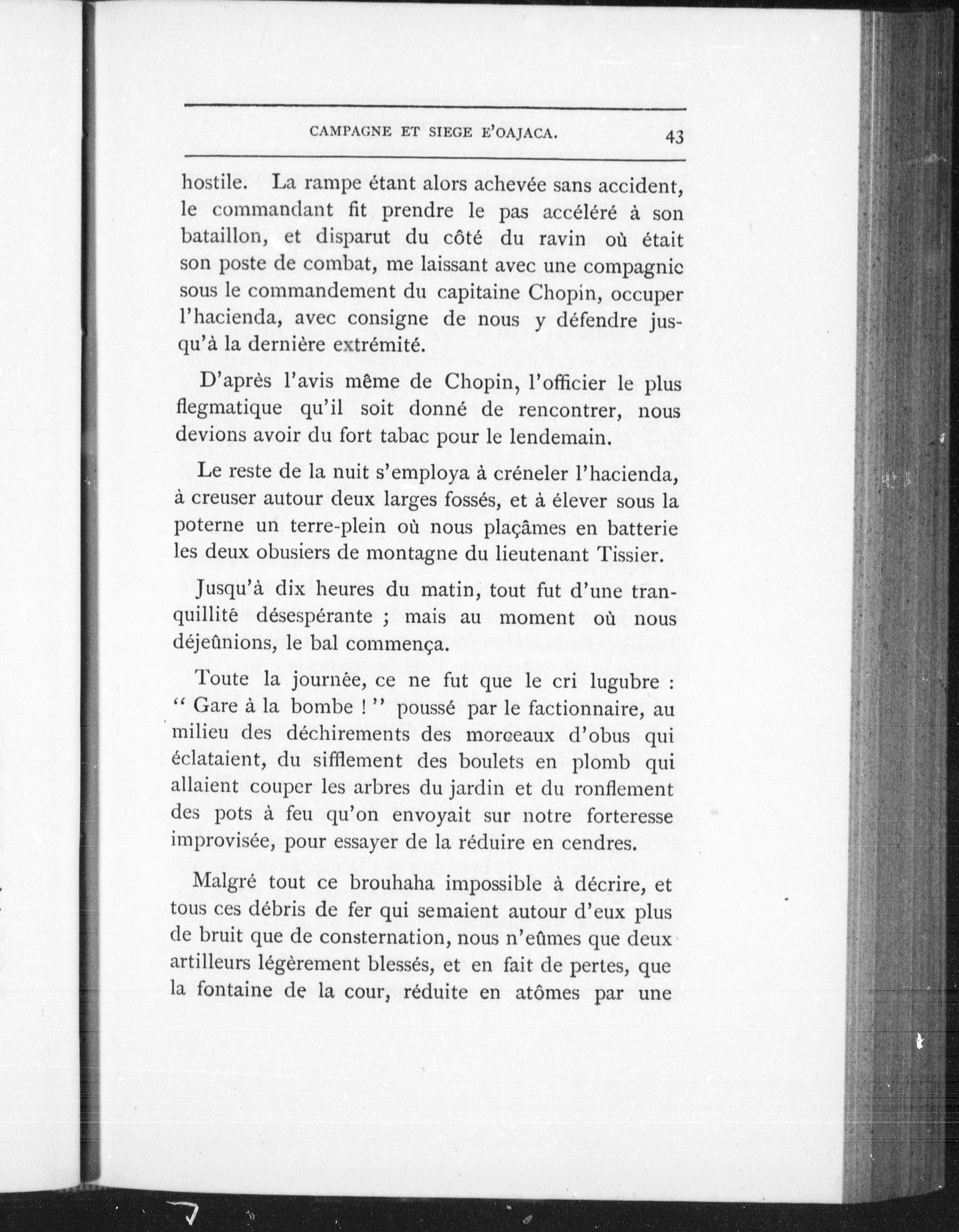 CAMPAGNE ET SIEGE E'OAJACA. 43

hostile. La rampe étant alors achevée sans accident, le commandant fit prendre le pas accéléré à son bataillon, et disparut du côté du ravin où était son poste de combat, me laissant avec une compagnie sous le commandement du capitaine Chopin, occuper l'hacienda, avec consigne de nous y défendre jusqu'à la dernière extrémité.

D'après l'avis même de Chopin, l'officier le plus flegmatique qu'il soit donné de rencontrer, nous devions avoir du fort tabac pour le lendemain.

Le reste de la nuit s'employa à créneler l'hacienda, à creuser autour deux larges fossés, et à élever sous la poterne un terre-plein où nous plaçâmes en batterie les deux obusiers de montagne du lieutenant Tissier.

Jusqu'à dix heures du matin, tout fut d'une tranquillité désespérante ; mais au moment où nous déjeûnions, le bal commença.

Toute la journée, ce ne fut que le cri lugubre : " Gare à la bombe ! " poussé par le factionnaire, au milieu des déchirements des morceaux d'obus qui éclataient, du sifflement des boulets en plomb qui allaient couper les arbres du jardin et du ronflement des pots à feu qu'on envoyait sur notre forteresse improvisée, pour essayer de la réduire en cendres.

Malgré tout ce brouhaha impossible à décrire, et tous ces débris de fer qui semaient autour d'eux plus de bruit que de consternation, nous n'eûmes que deux artilleurs légèrement blessés, et en fait de pertes, que la fontaine de la cour, réduite en atômes par une